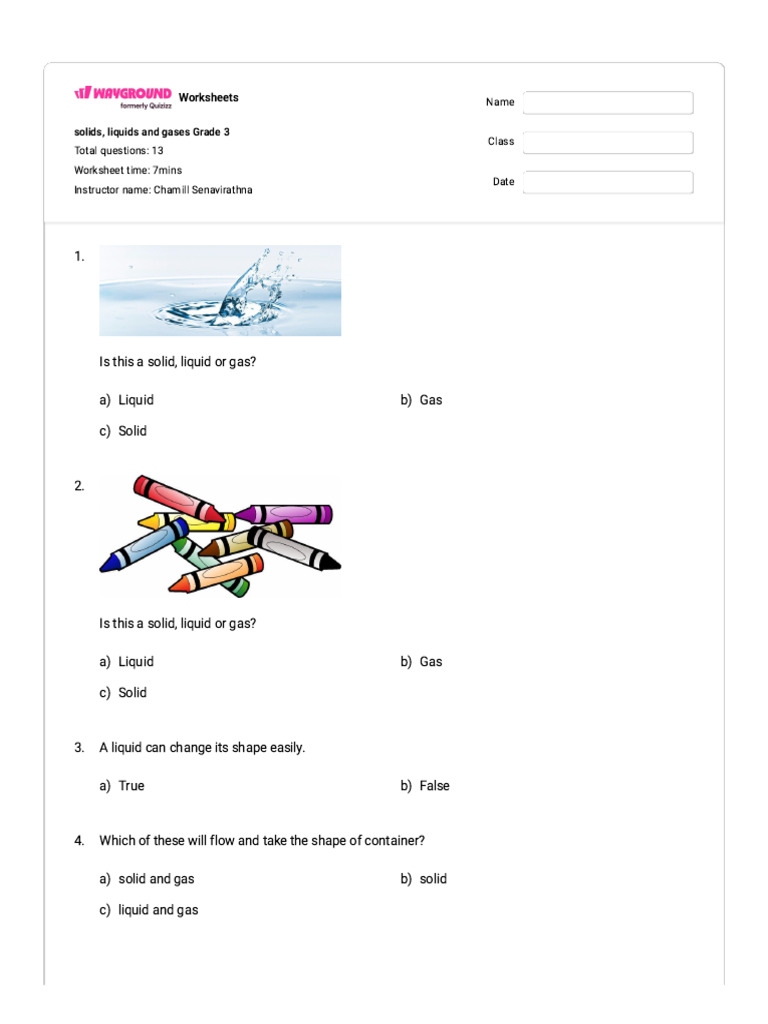 WAYGROUND formerly Quizizz Worksheets

solids, liquids and gases Grade 3
Total questions: 13
Worksheet time: 7mins
Instructor name: Chamill Senavirathna

Name

Class

Date

1. Is this a solid, liquid or gas?

a) Liquid
b) Gas
c) Solid

2. Is this a solid, liquid or gas?

a) Liquid
b) Gas
c) Solid

3. A liquid can change its shape easily.

a) True
b) False

4. Which of these will flow and take the shape of container?

a) solid and gas
b) solid
c) liquid and gas